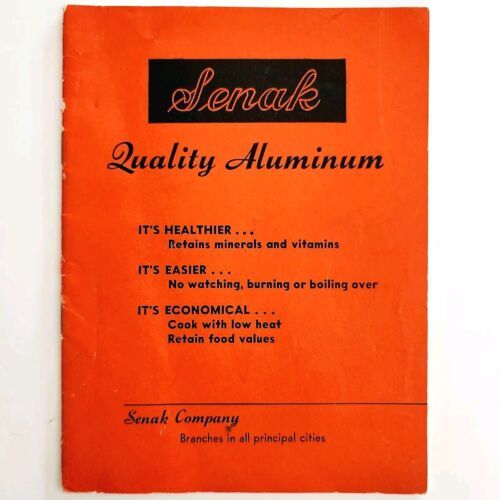 Senak

Quality Aluminum

IT'S HEALTHIER . . .
Retains minerals and vitamins

IT'S EASIER . . .
No watching, burning or boiling over

IT'S ECONOMICAL . . .
Cook with low heat
Retain food values

Senak Company
Branches in all principal cities